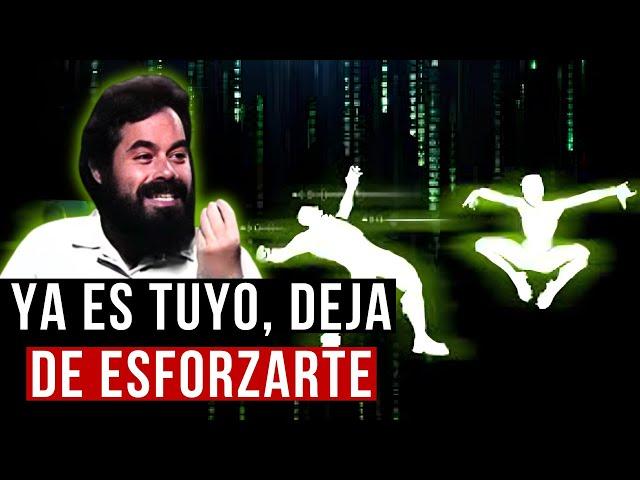 YA ES TUYO, DEJA
DE ESFORZARTE